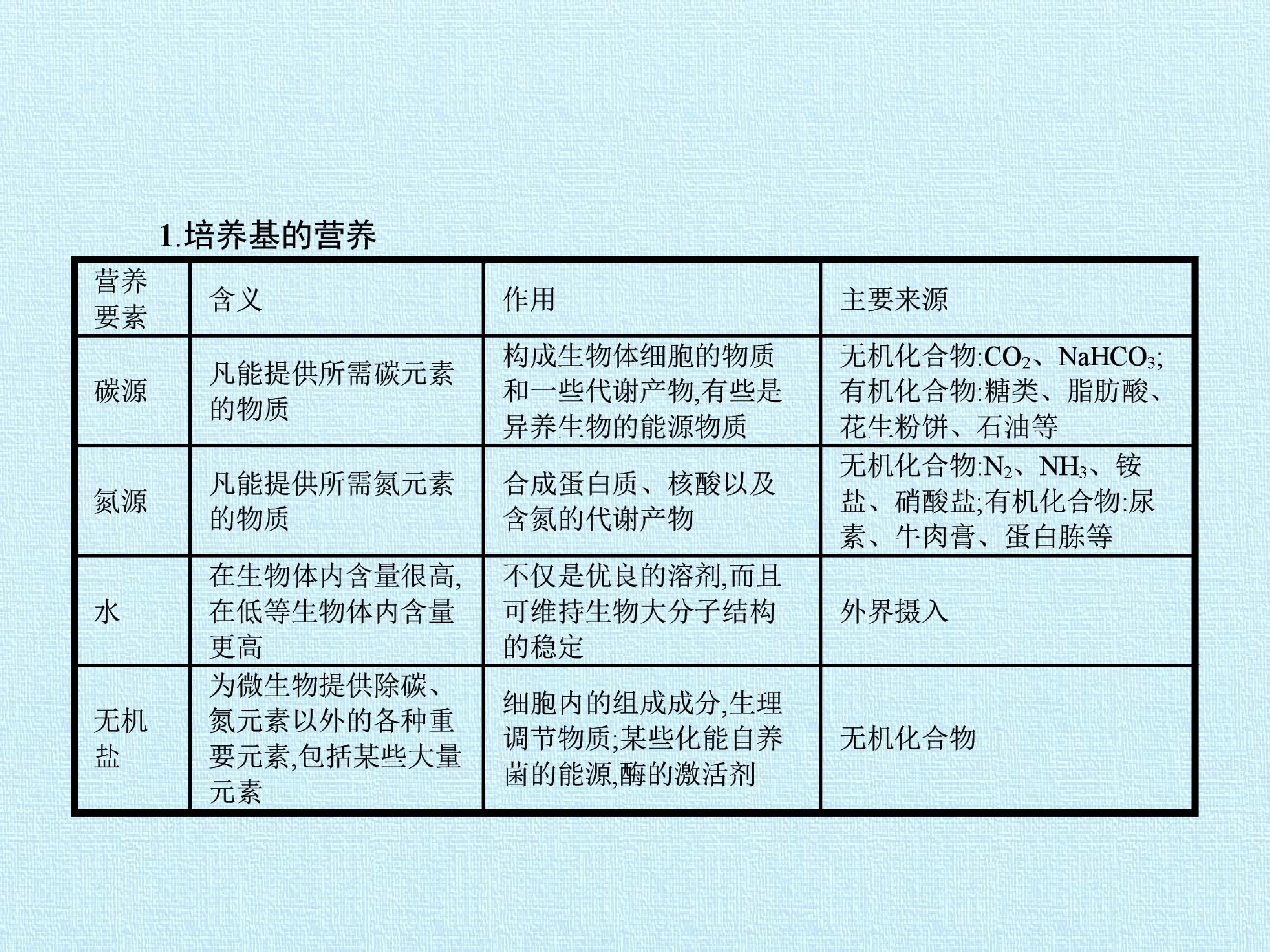 1.培养基的营养

| 营养要素 | 含义 | 作用 | 主要来源 |
|---|---|---|---|
| 碳源 | 凡能提供所需碳元素的物质 | 构成生物体细胞的物质和一些代谢产物,有些是异养生物的能源物质 | 无机化合物:$CO_2$、$NaHCO_3$;有机化合物:糖类、脂肪酸、花生粉饼、石油等 |
| 氮源 | 凡能提供所需氮元素的物质 | 合成蛋白质、核酸以及含氮的代谢产物 | 无机化合物:$N_2$、$NH_3$、铵盐、硝酸盐;有机化合物:尿素、牛肉膏、蛋白胨等 |
| 水 | 在生物体内含量很高,在低等生物体内含量更高 | 不仅是优良的溶剂,而且可维持生物大分子结构的稳定 | 外界摄入 |
| 无机盐 | 为微生物提供除碳、氮元素以外的各种重要元素,包括某些大量元素 | 细胞内的组成成分,生理调节物质;某些化能自养菌的能源,酶的激活剂 | 无机化合物 |